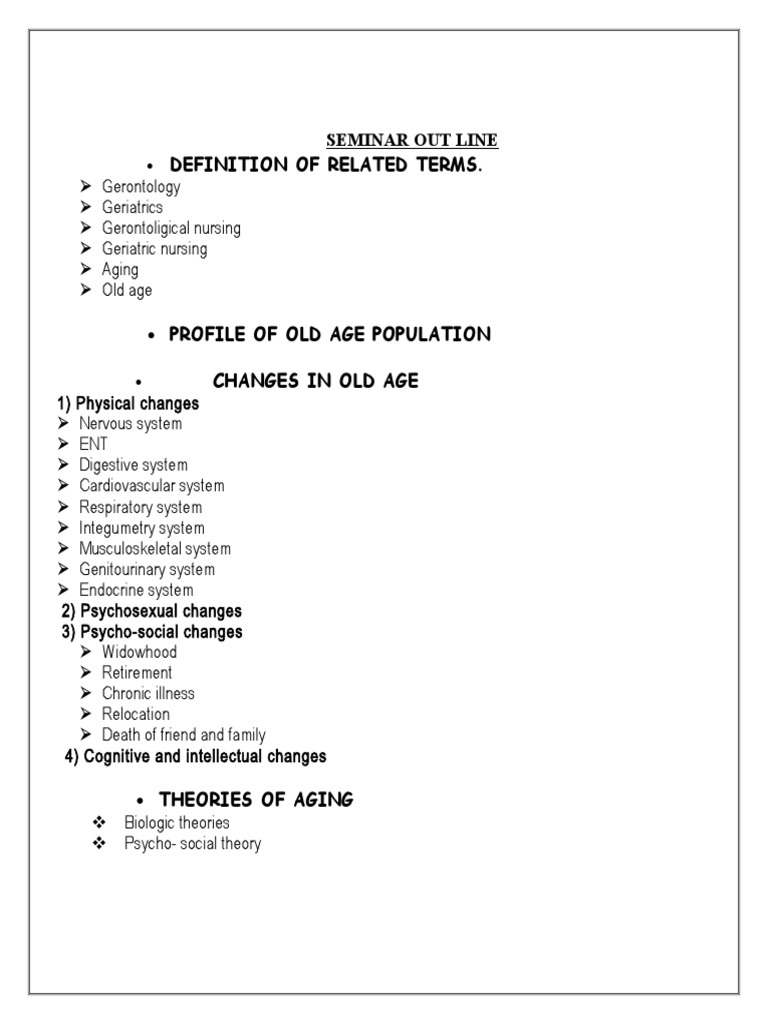 SEMINAR OUT LINE

• DEFINITION OF RELATED TERMS.

➢ Gerontology
➢ Geriatrics
➢ Gerontoligical nursing
➢ Geriatric nursing
➢ Aging
➢ Old age

• PROFILE OF OLD AGE POPULATION

• CHANGES IN OLD AGE

1) Physical changes
➢ Nervous system
➢ ENT
➢ Digestive system
➢ Cardiovascular system
➢ Respiratory system
➢ Integumetry system
➢ Musculoskeletal system
➢ Genitourinary system
➢ Endocrine system
2) Psychosexual changes
3) Psycho-social changes
➢ Widowhood
➢ Retirement
➢ Chronic illness
➢ Relocation
➢ Death of friend and family
4) Cognitive and intellectual changes

• THEORIES OF AGING

❖ Biologic theories
❖ Psycho- social theory